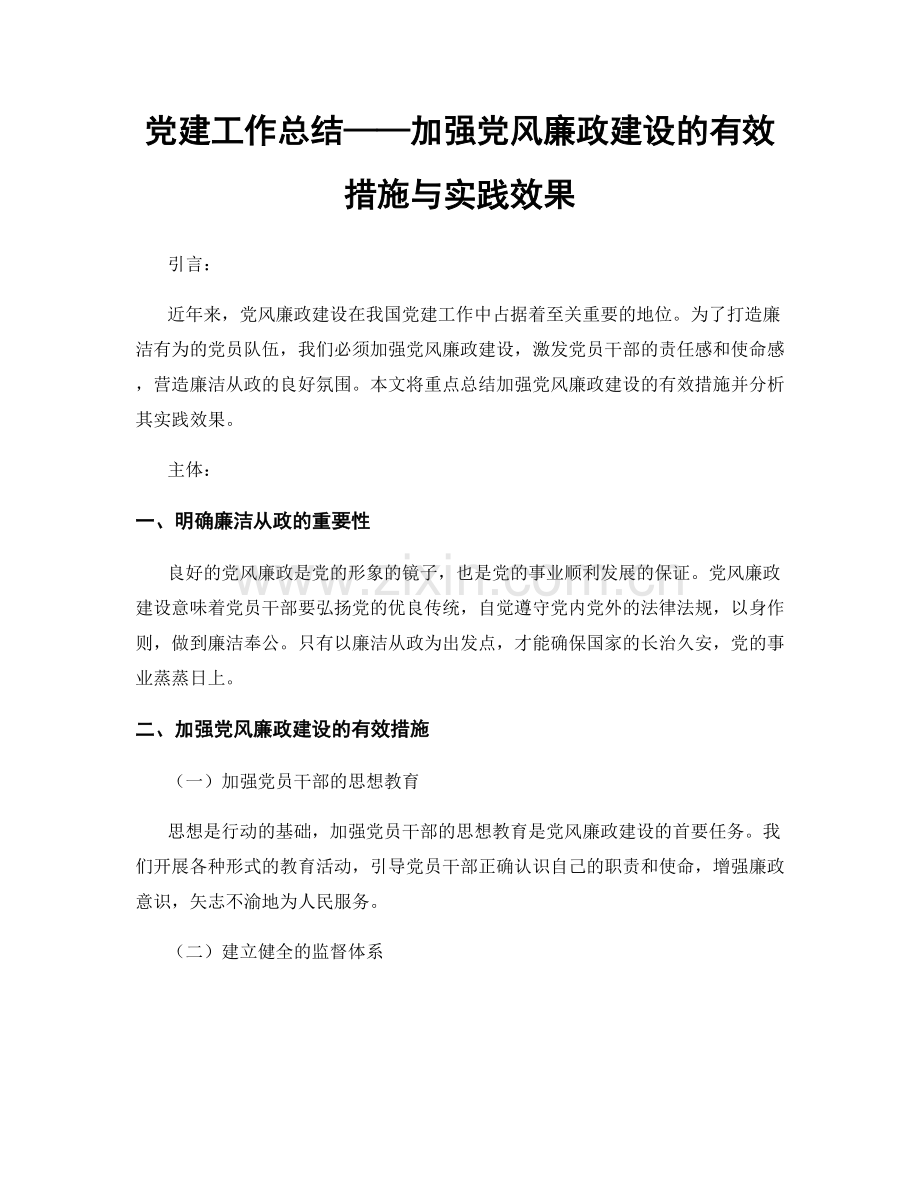 党建工作总结——加强党风廉政建设的有效措施与实践效果

引言：

近年来，党风廉政建设在我国党建工作中占据着至关重要的地位。为了打造廉洁有为的党员队伍，我们必须加强党风廉政建设，激发党员干部的责任感和使命感，营造廉洁从政的良好氛围。本文将重点总结加强党风廉政建设的有效措施并分析其实践效果。

主体：

一、明确廉洁从政的重要性

良好的党风廉政是党的形象的镜子，也是党的事业顺利发展的保证。党风廉政建设意味着党员干部要弘扬党的优良传统，自觉遵守党内党外的法律法规，以身作则，做到廉洁奉公。只有以廉洁从政为出发点，才能确保国家的长治久安，党的事业蒸蒸日上。

二、加强党风廉政建设的有效措施

（一）加强党员干部的思想教育

思想是行动的基础，加强党员干部的思想教育是党风廉政建设的首要任务。我们开展各种形式的教育活动，引导党员干部正确认识自己的职责和使命，增强廉政意识，矢志不渝地为人民服务。

（二）建立健全的监督体系

www.zixin.com.cn